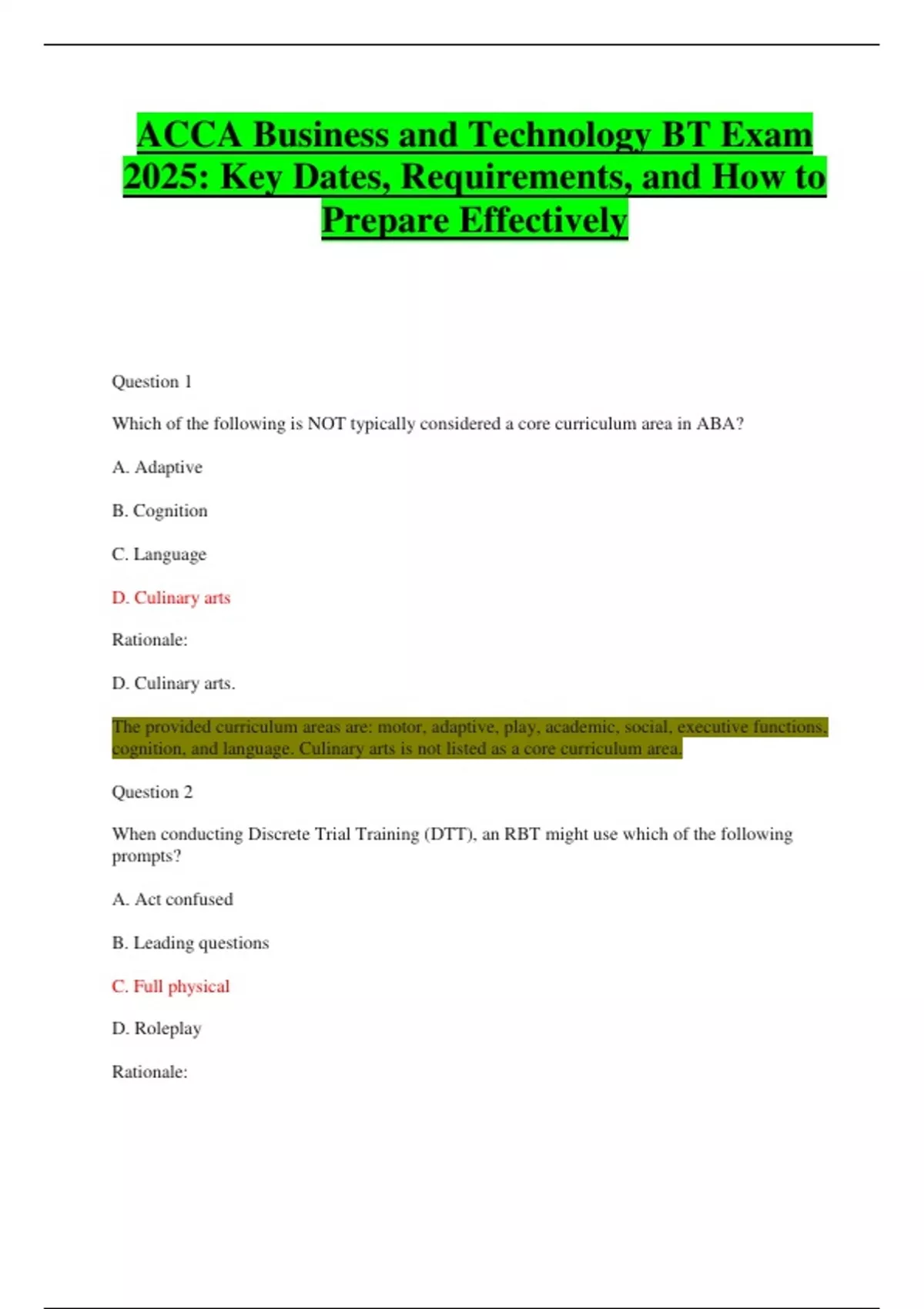 ACCA Business and Technology BT Exam 2025: Key Dates, Requirements, and How to Prepare Effectively

Question 1

Which of the following is NOT typically considered a core curriculum area in ABA?

A. Adaptive

B. Cognition

C. Language

D. Culinary arts

Rationale:

D. Culinary arts.

The provided curriculum areas are: motor, adaptive, play, academic, social, executive functions, cognition, and language. Culinary arts is not listed as a core curriculum area.

Question 2

When conducting Discrete Trial Training (DTT), an RBT might use which of the following prompts?

A. Act confused

B. Leading questions

C. Full physical

D. Roleplay

Rationale: